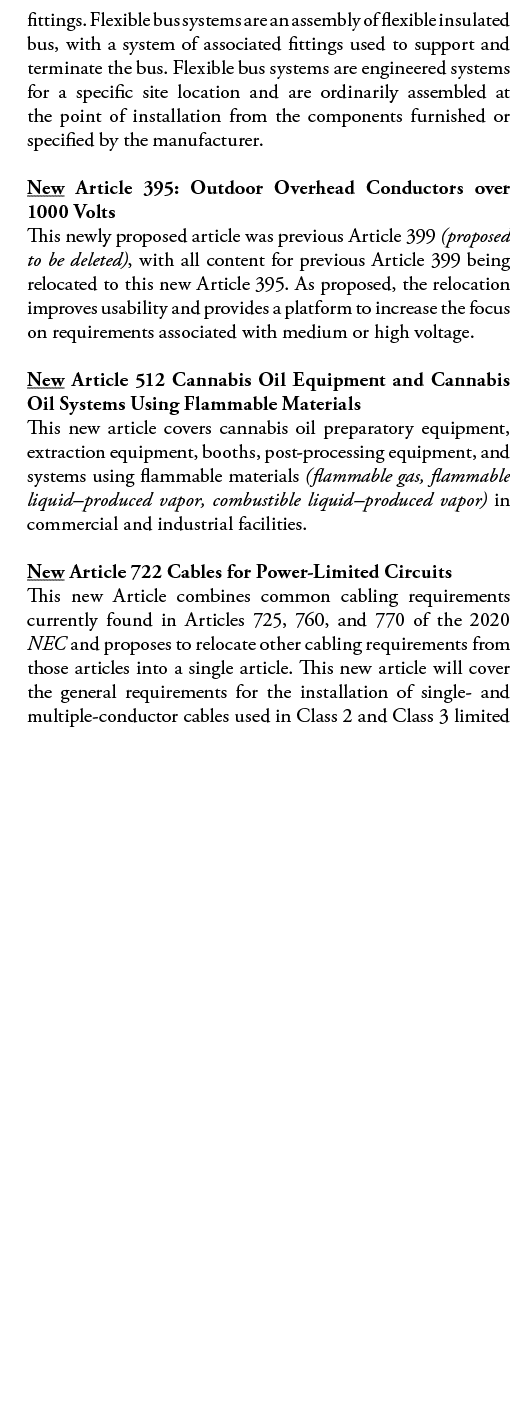 fittings. Flexible bus systems are an assembly of flexible insulated bus, with a system of associated fittings used to support and terminate the bus. Flexible bus systems are engineered systems for a specific site location and are ordinarily assembled at the point of installation from the components furnished or specified by the manufacturer.

New Article 395: Outdoor Overhead Conductors over 1000 Volts
This newly proposed article was previous Article 399 (proposed to be deleted), with all content for previous Article 399 being relocated to this new Article 395. As proposed, the relocation improves usability and provides a platform to increase the focus on requirements associated with medium or high voltage.

New Article 512 Cannabis Oil Equipment and Cannabis Oil Systems Using Flammable Materials
This new article covers cannabis oil preparatory equipment, extraction equipment, booths, post-processing equipment, and systems using flammable materials (flammable gas, flammable liquid–produced vapor, combustible liquid–produced vapor) in commercial and industrial facilities.

New Article 722 Cables for Power-Limited Circuits
This new Article combines common cabling requirements currently found in Articles 725, 760, and 770 of the 2020 NEC and proposes to relocate other cabling requirements from those articles into a single article. This new article will cover the general requirements for the installation of single- and multiple-conductor cables used in Class 2 and Class 3 limited